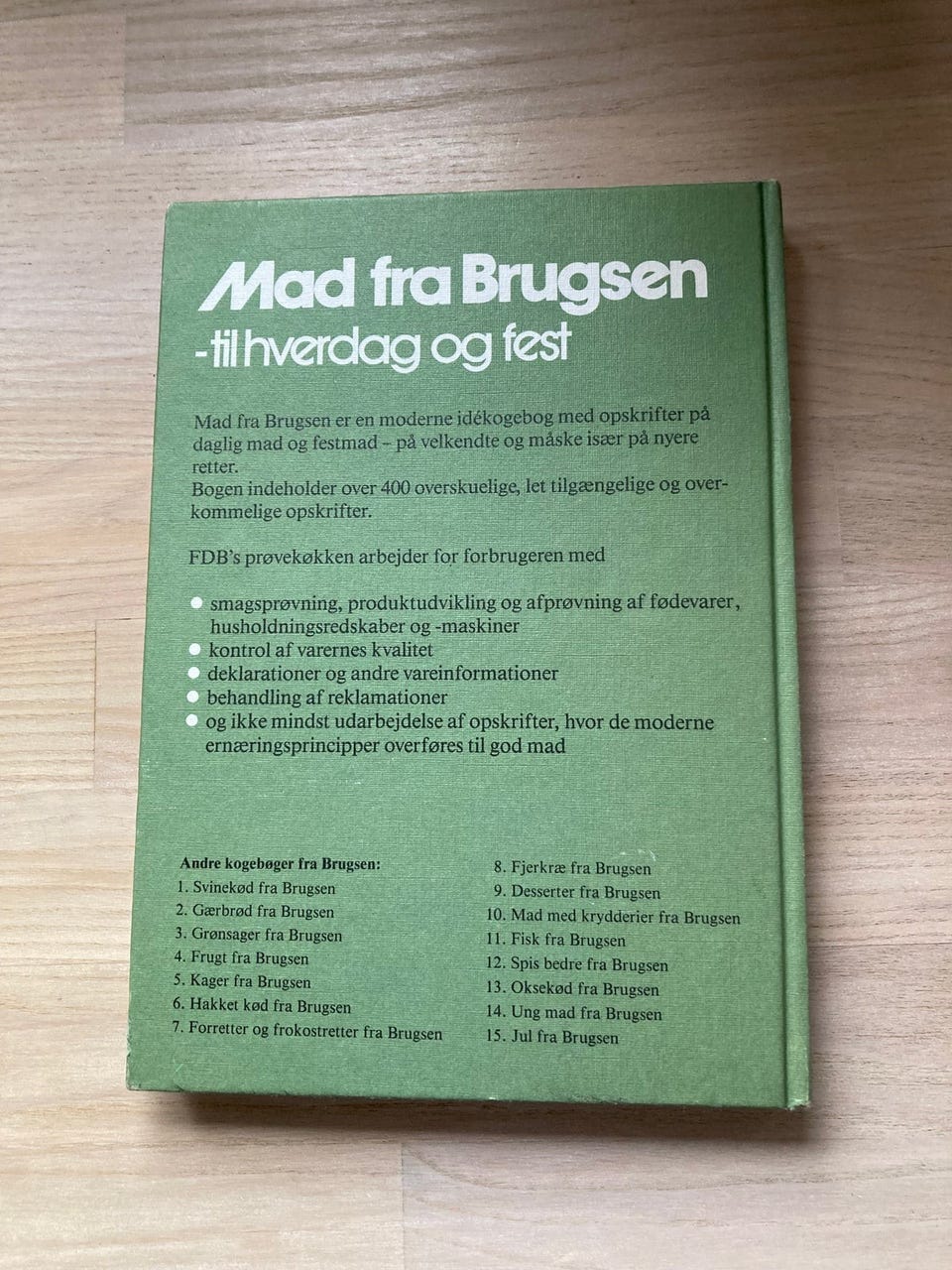 Mad fra Brugsen
-til hverdag og fest

Mad fra Brugsen er en moderne idékogebog med opskrifter på daglig mad og festmad – på velkendte og måske især på nyere retter.
Bogen indeholder over 400 overskuelige, let tilgængelige og overkommelige opskrifter.

FDB's prøvekøkken arbejder for forbrugeren med

• smagsprøvning, produktudvikling og afprøvning af fødevarer, husholdningsredskaber og -maskiner
• kontrol af varernes kvalitet
• deklarationer og andre vareinformationer
• behandling af reklamationer
• og ikke mindst udarbejdelse af opskrifter, hvor de moderne ernæringsprincipper overføres til god mad

Andre kogebøger fra Brugsen:
1. Svinekød fra Brugsen
2. Gærbrød fra Brugsen
3. Grønsager fra Brugsen
4. Frugt fra Brugsen
5. Kager fra Brugsen
6. Hakket kød fra Brugsen
7. Forretter og frokostretter fra Brugsen

8. Fjerkræ fra Brugsen
9. Desserter fra Brugsen
10. Mad med krydderier fra Brugsen
11. Fisk fra Brugsen
12. Spis bedre fra Brugsen
13. Oksekød fra Brugsen
14. Ung mad fra Brugsen
15. Jul fra Brugsen